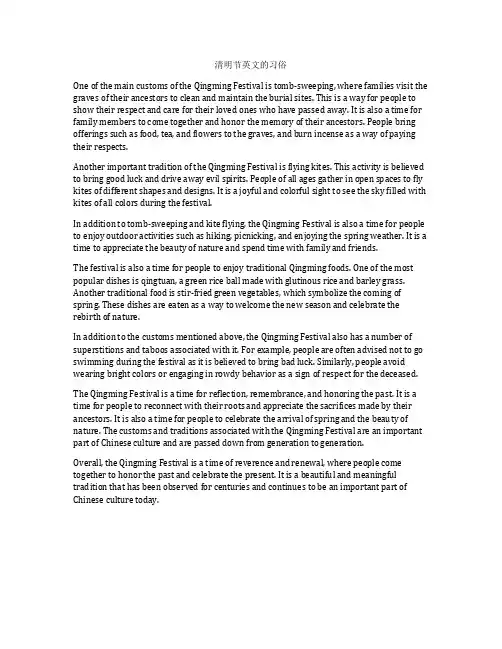 清明节英文的习俗

One of the main customs of the Qingming Festival is tomb-sweeping, where families visit the graves of their ancestors to clean and maintain the burial sites. This is a way for people to show their respect and care for their loved ones who have passed away. It is also a time for family members to come together and honor the memory of their ancestors. People bring offerings such as food, tea, and flowers to the graves, and burn incense as a way of paying their respects.

Another important tradition of the Qingming Festival is flying kites. This activity is believed to bring good luck and drive away evil spirits. People of all ages gather in open spaces to fly kites of different shapes and designs. It is a joyful and colorful sight to see the sky filled with kites of all colors during the festival.

In addition to tomb-sweeping and kite flying, the Qingming Festival is also a time for people to enjoy outdoor activities such as hiking, picnicking, and enjoying the spring weather. It is a time to appreciate the beauty of nature and spend time with family and friends.

The festival is also a time for people to enjoy traditional Qingming foods. One of the most popular dishes is qingtuan, a green rice ball made with glutinous rice and barley grass. Another traditional food is stir-fried green vegetables, which symbolize the coming of spring. These dishes are eaten as a way to welcome the new season and celebrate the rebirth of nature.

In addition to the customs mentioned above, the Qingming Festival also has a number of superstitions and taboos associated with it. For example, people are often advised not to go swimming during the festival as it is believed to bring bad luck. Similarly, people avoid wearing bright colors or engaging in rowdy behavior as a sign of respect for the deceased.

The Qingming Festival is a time for reflection, remembrance, and honoring the past. It is a time for people to reconnect with their roots and appreciate the sacrifices made by their ancestors. It is also a time for people to celebrate the arrival of spring and the beauty of nature. The customs and traditions associated with the Qingming Festival are an important part of Chinese culture and are passed down from generation to generation.

Overall, the Qingming Festival is a time of reverence and renewal, where people come together to honor the past and celebrate the present. It is a beautiful and meaningful tradition that has been observed for centuries and continues to be an important part of Chinese culture today.